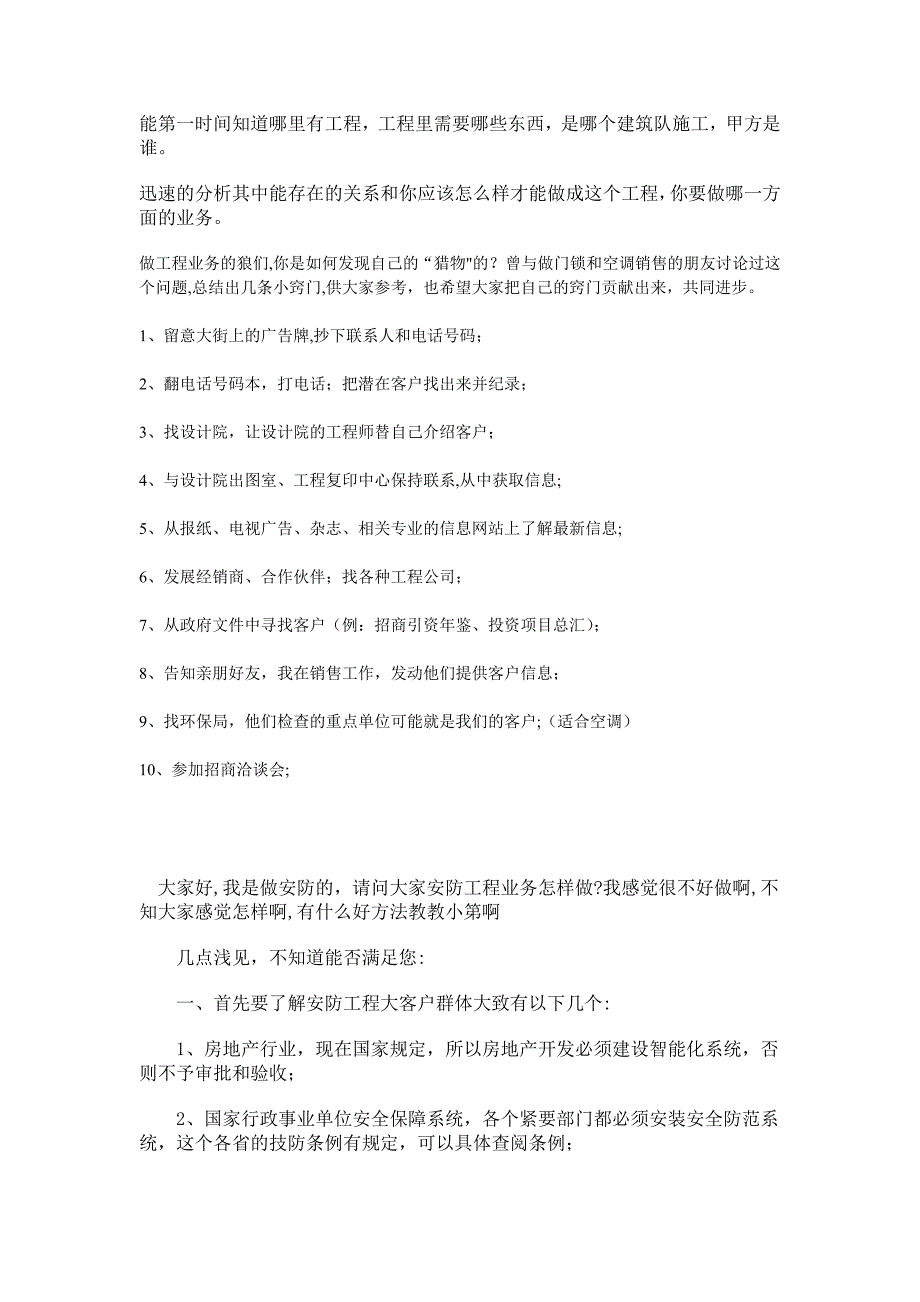 能第一时间知道哪里有工程，工程里需要哪些东西，是哪个建筑队施工，甲方是谁。

迅速的分析其中能存在的关系和你应该怎么样才能做成这个工程，你要做哪一方面的业务。

做工程业务的狼们,你是如何发现自己的“猎物"的？曾与做门锁和空调销售的朋友讨论过这个问题,总结出几条小窍门,供大家参考，也希望大家把自己的窍门贡献出来，共同进步。

1、留意大街上的广告牌,抄下联系人和电话号码；

2、翻电话号码本，打电话；把潜在客户找出来并纪录；

3、找设计院，让设计院的工程师替自己介绍客户；

4、与设计院出图室、工程复印中心保持联系,从中获取信息;

5、从报纸、电视广告、杂志、相关专业的信息网站上了解最新信息;

6、发展经销商、合作伙伴；找各种工程公司；

7、从政府文件中寻找客户（例：招商引资年鉴、投资项目总汇）;

8、告知亲朋好友，我在销售工作，发动他们提供客户信息；

9、找环保局，他们检查的重点单位可能就是我们的客户;（适合空调）

10、参加招商洽谈会;

大家好,我是做安防的，请问大家安防工程业务怎样做?我感觉很不好做啊,不知大家感觉怎样啊,有什么好方法教教小第啊

几点浅见，不知道能否满足您:

一、首先要了解安防工程大客户群体大致有以下几个:

1、房地产行业，现在国家规定，所以房地产开发必须建设智能化系统，否则不予审批和验收;

2、国家行政事业单位安全保障系统，各个紧要部门都必须安装安全防范系统，这个各省的技防条例有规定，可以具体查阅条例;